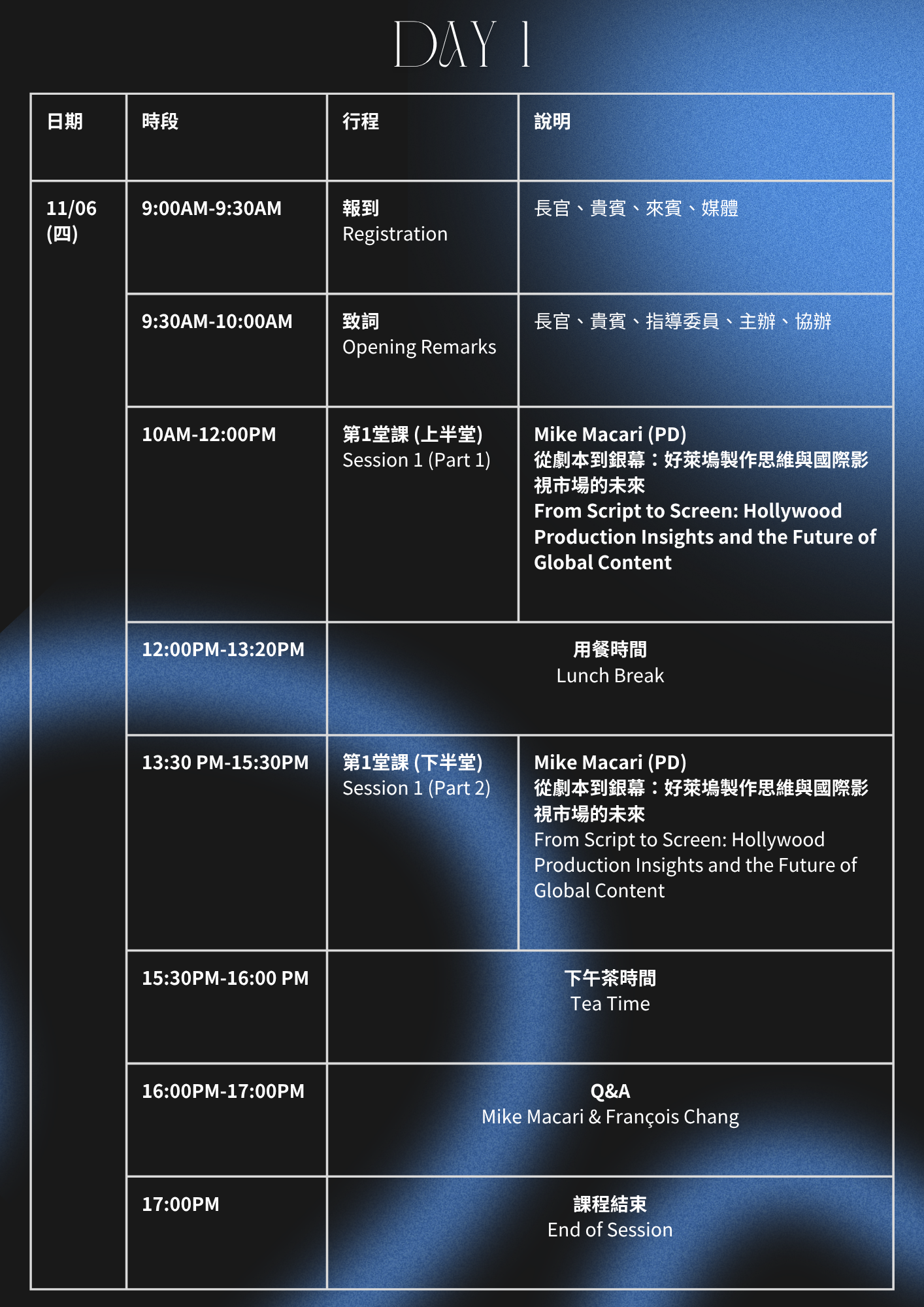 DAY 1

| 日期 | 時段 | 行程 | 說明 |
|---|---|---|---|
| 11/06 (四) | 9:00AM-9:30AM | 報到 Registration | 長官、貴賓、來賓、媒體 |
|  | 9:30AM-10:00AM | 致詞 Opening Remarks | 長官、貴賓、指導委員、主辦、協辦 |
|  | 10AM-12:00PM | 第1堂課 (上半堂) Session 1 (Part 1) | Mike Macari (PD) 從劇本到銀幕：好萊塢製作思維與國際影視市場的未來 From Script to Screen: Hollywood Production Insights and the Future of Global Content |
|  | 12:00PM-13:20PM | 用餐時間 Lunch Break |  |
|  | 13:30 PM-15:30PM | 第1堂課 (下半堂) Session 1 (Part 2) | Mike Macari (PD) 從劇本到銀幕：好萊塢製作思維與國際影視市場的未來 From Script to Screen: Hollywood Production Insights and the Future of Global Content |
|  | 15:30PM-16:00 PM | 下午茶時間 Tea Time |  |
|  | 16:00PM-17:00PM | Q&A Mike Macari & François Chang |  |
|  | 17:00PM | 課程結束 End of Session |  |